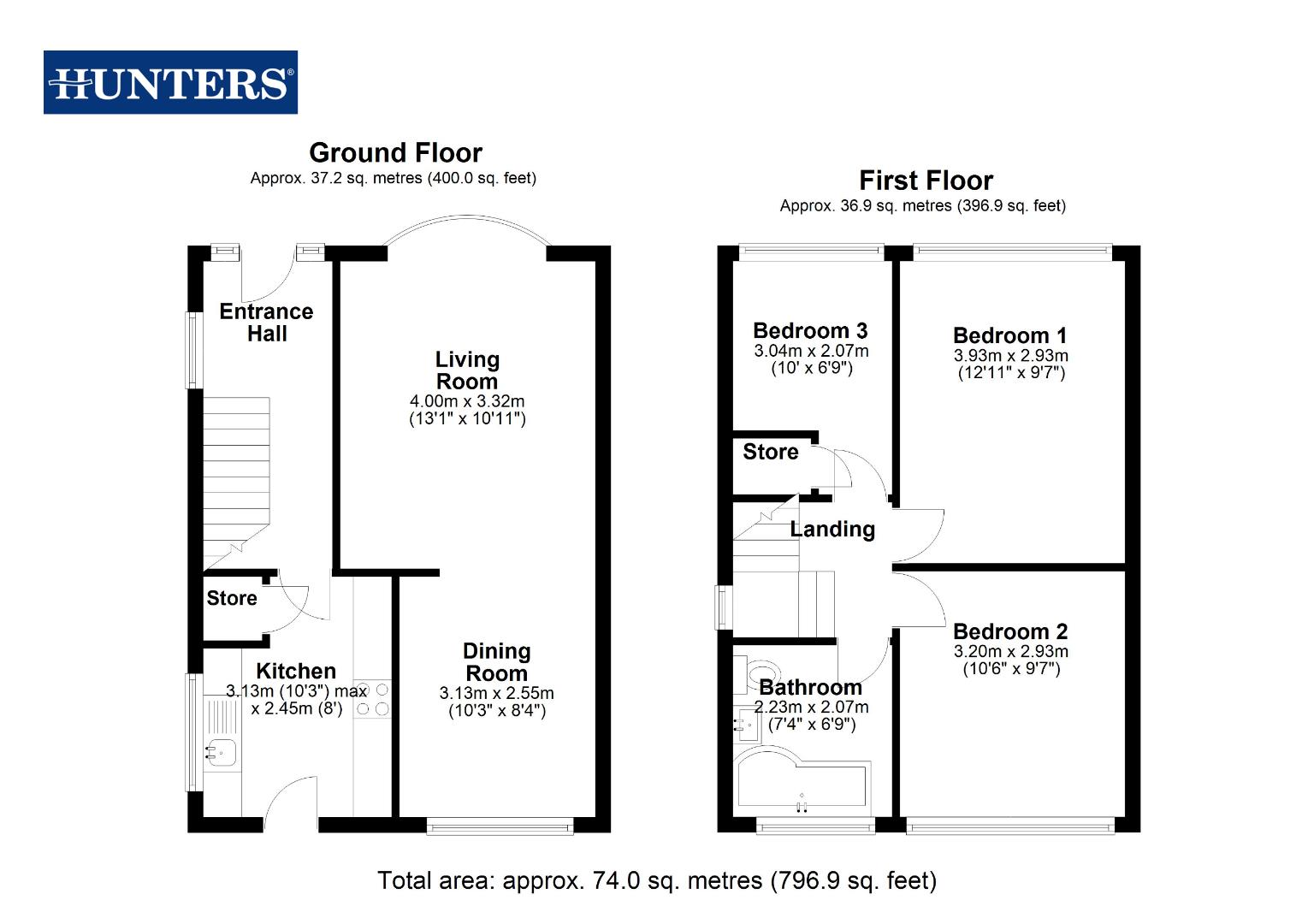 HUNTERS®

Ground Floor
Approx. 37.2 sq. metres (400.0 sq. feet)

Entrance Hall

Living Room
4.00m x 3.32m
(13'1" x 10'11")

Store

Kitchen
3.13m (10'3") max
x 2.45m (8')

Dining Room
3.13m x 2.55m
(10'3" x 8'4")

First Floor
Approx. 36.9 sq. metres (396.9 sq. feet)

Bedroom 3
3.04m x 2.07m
(10' x 6'9")

Bedroom 1
3.93m x 2.93m
(12'11" x 9'7")

Store

Landing

Bedroom 2
3.20m x 2.93m
(10'6" x 9'7")

Bathroom
2.23m x 2.07m
(7'4" x 6'9")

Total area: approx. 74.0 sq. metres (796.9 sq. feet)